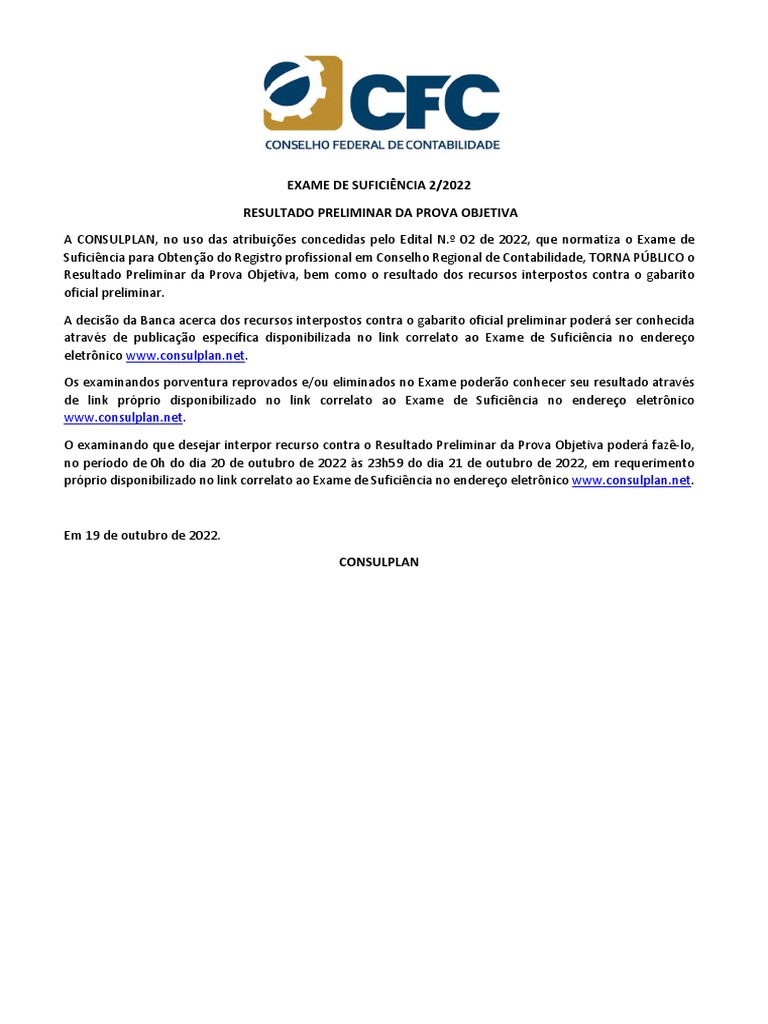 CFC
CONSELHO FEDERAL DE CONTABILIDADE

EXAME DE SUFICIÊNCIA 2/2022

RESULTADO PRELIMINAR DA PROVA OBJETIVA

A CONSULPLAN, no uso das atribuições concedidas pelo Edital N.º 02 de 2022, que normatiza o Exame de Suficiência para Obtenção do Registro profissional em Conselho Regional de Contabilidade, TORNA PÚBLICO o Resultado Preliminar da Prova Objetiva, bem como o resultado dos recursos interpostos contra o gabarito oficial preliminar.

A decisão da Banca acerca dos recursos interpostos contra o gabarito oficial preliminar poderá ser conhecida através de publicação específica disponibilizada no link correlato ao Exame de Suficiência no endereço eletrônico www.consulplan.net.

Os examinandos porventura reprovados e/ou eliminados no Exame poderão conhecer seu resultado através de link próprio disponibilizado no link correlato ao Exame de Suficiência no endereço eletrônico www.consulplan.net.

O examinando que desejar interpor recurso contra o Resultado Preliminar da Prova Objetiva poderá fazê-lo, no período de 0h do dia 20 de outubro de 2022 às 23h59 do dia 21 de outubro de 2022, em requerimento próprio disponibilizado no link correlato ao Exame de Suficiência no endereço eletrônico www.consulplan.net.

Em 19 de outubro de 2022.

CONSULPLAN